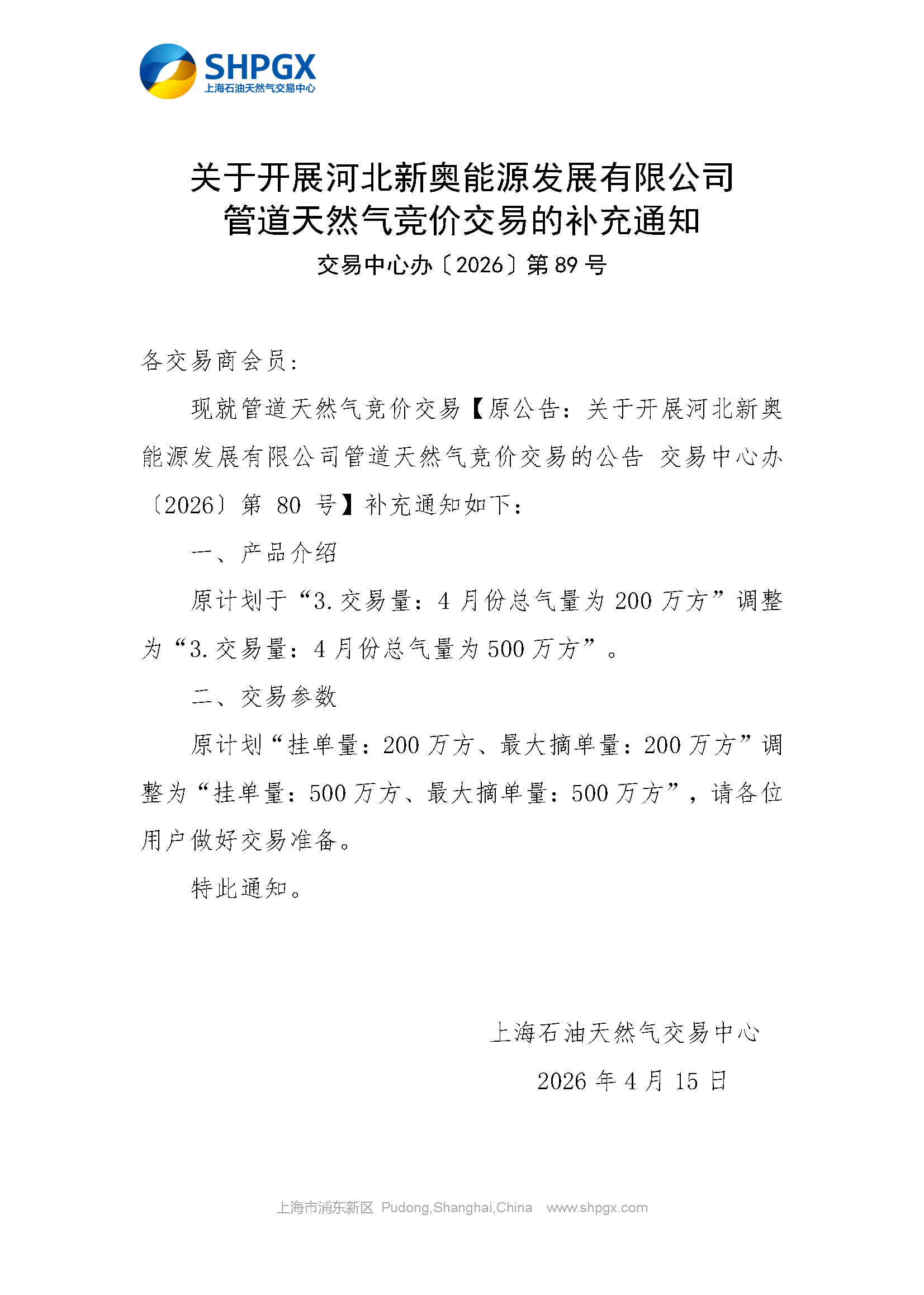 SHPGX
上海石油天然气交易中心

关于开展河北新奥能源发展有限公司管道天然气竞价交易的补充通知

交易中心办〔2026〕第 89 号

各交易商会员：

现就管道天然气竞价交易【原公告：关于开展河北新奥能源发展有限公司管道天然气竞价交易的公告 交易中心办〔2026〕第 80 号】补充通知如下：

一、产品介绍

原计划于“3.交易量：4 月份总气量为 200 万方”调整为“3.交易量：4 月份总气量为 500 万方”。

二、交易参数

原计划“挂单量：200 万方、最大摘单量：200 万方”调整为“挂单量：500 万方、最大摘单量：500 万方”，请各位用户做好交易准备。

特此通知。

上海石油天然气交易中心

2026 年 4 月 15 日

上海市浦东新区 Pudong,Shanghai,China www.shpgx.com